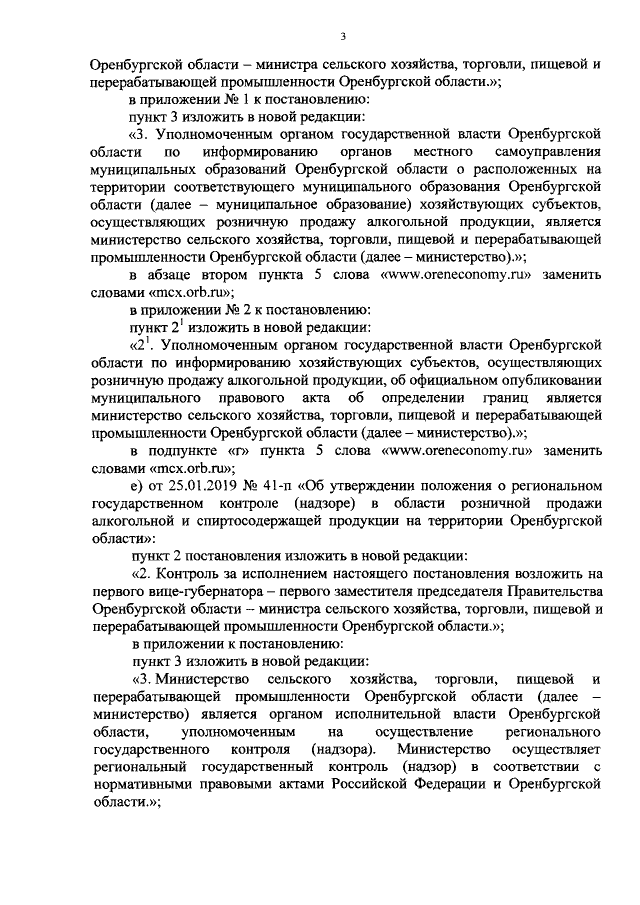 3

Оренбургской области – министра сельского хозяйства, торговли, пищевой и перерабатывающей промышленности Оренбургской области.»;

в приложении № 1 к постановлению:

пункт 3 изложить в новой редакции:

«3. Уполномоченным органом государственной власти Оренбургской области по информированию органов местного самоуправления муниципальных образований Оренбургской области о расположенных на территории соответствующего муниципального образования Оренбургской области (далее – муниципальное образование) хозяйствующих субъектов, осуществляющих розничную продажу алкогольной продукции, является министерство сельского хозяйства, торговли, пищевой и перерабатывающей промышленности Оренбургской области (далее – министерство).»;

в абзаце втором пункта 5 слова «www.oreneconomy.ru» заменить словами «mcx.orb.ru»;

в приложении № 2 к постановлению:

пункт $2^1$ изложить в новой редакции:

«$2^1$. Уполномоченным органом государственной власти Оренбургской области по информированию хозяйствующих субъектов, осуществляющих розничную продажу алкогольной продукции, об официальном опубликовании муниципального правового акта об определении границ является министерство сельского хозяйства, торговли, пищевой и перерабатывающей промышленности Оренбургской области (далее – министерство).»;

в подпункте «г» пункта 5 слова «www.oreneconomy.ru» заменить словами «mcx.orb.ru»;

е) от 25.01.2019 № 41-п «Об утверждении положения о региональном государственном контроле (надзоре) в области розничной продажи алкогольной и спиртосодержащей продукции на территории Оренбургской области»:

пункт 2 постановления изложить в новой редакции:

«2. Контроль за исполнением настоящего постановления возложить на первого вице-губернатора – первого заместителя председателя Правительства Оренбургской области – министра сельского хозяйства, торговли, пищевой и перерабатывающей промышленности Оренбургской области.»;

в приложении к постановлению:

пункт 3 изложить в новой редакции:

«3. Министерство сельского хозяйства, торговли, пищевой и перерабатывающей промышленности Оренбургской области (далее – министерство) является органом исполнительной власти Оренбургской области, уполномоченным на осуществление регионального государственного контроля (надзора). Министерство осуществляет региональный государственный контроль (надзор) в соответствии с нормативными правовыми актами Российской Федерации и Оренбургской области.»;